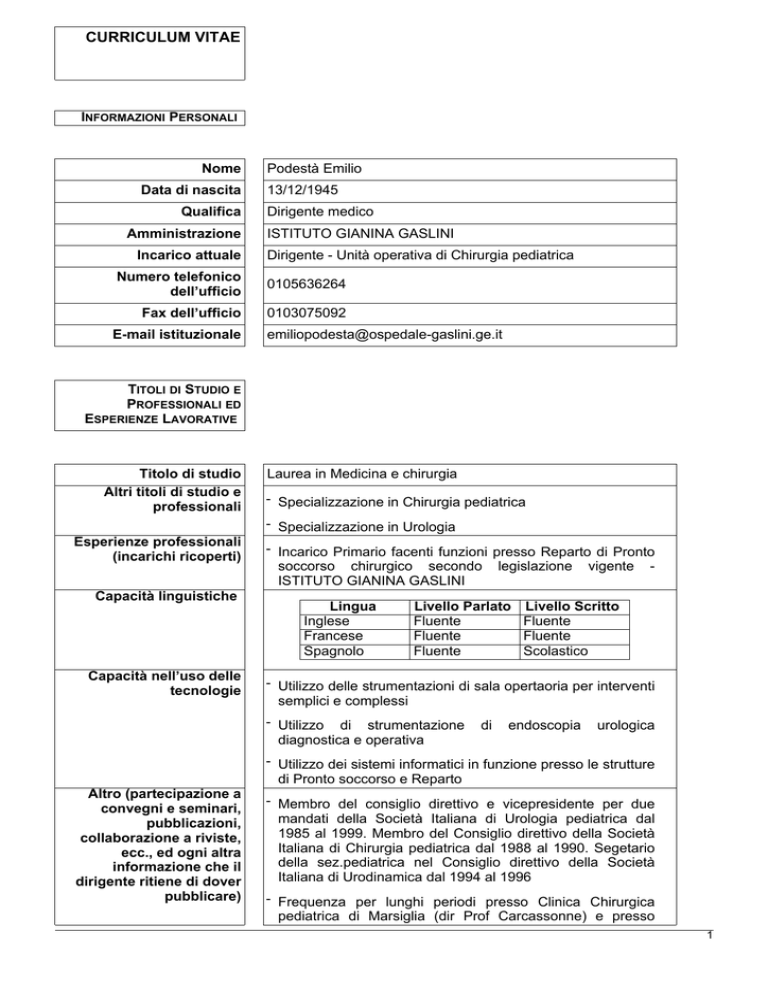 CURRICULUM VITAE

INFORMAZIONI PERSONALI

Nome
Podestà Emilio

Data di nascita
13/12/1945

Qualifica
Dirigente medico

Amministrazione
ISTITUTO GIANINA GASLINI

Incarico attuale
Dirigente - Unità operativa di Chirurgia pediatrica

Numero telefonico dell'ufficio
0105636264

Fax dell'ufficio
0103075092

E-mail istituzionale
emiliopodesta@ospedale-gaslini.ge.it

TITOLI DI STUDIO E PROFESSIONALI ED ESPERIENZE LAVORATIVE

Titolo di studio
Laurea in Medicina e chirurgia

Altri titoli di studio e professionali
- Specializzazione in Chirurgia pediatrica
- Specializzazione in Urologia

Esperienze professionali (incarichi ricoperti)
- Incarico Primario facenti funzioni presso Reparto di Pronto soccorso chirurgico secondo legislazione vigente - ISTITUTO GIANINA GASLINI

Capacità linguistiche

| Lingua | Livello Parlato | Livello Scritto |
|---|---|---|
| Inglese | Fluente | Fluente |
| Francese | Fluente | Fluente |
| Spagnolo | Fluente | Scolastico |

Capacità nell'uso delle tecnologie
- Utilizzo delle strumentazioni di sala opertaoria per interventi semplici e complessi
- Utilizzo di strumentazione di endoscopia urologica diagnostica e operativa
- Utilizzo dei sistemi informatici in funzione presso le strutture di Pronto soccorso e Reparto

Altro (partecipazione a convegni e seminari, pubblicazioni, collaborazione a riviste, ecc., ed ogni altra informazione che il dirigente ritiene di dover pubblicare)
- Membro del consiglio direttivo e vicepresidente per due mandati della Società Italiana di Urologia pediatrica dal 1985 al 1999. Membro del Consiglio direttivo della Società Italiana di Chirurgia pediatrica dal 1988 al 1990. Segetario della sez.pediatrica nel Consiglio direttivo della Società Italiana di Urodinamica dal 1994 al 1996
- Frequenza per lunghi periodi presso Clinica Chirurgica pediatrica di Marsiglia (dir Prof Carcassonne) e presso

1